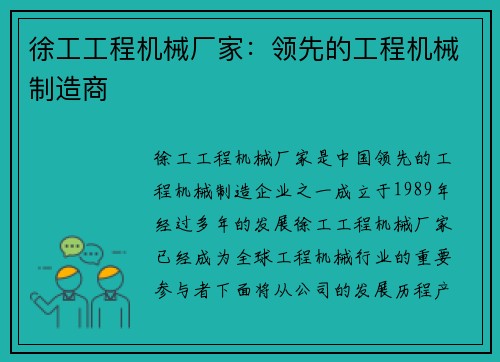 徐工工程机械厂家：领先的工程机械制造商

徐工工程机械厂家是中国领先的工程机械制造企业之一成立于1989年经过多年的发展徐工工程机械厂家已经成为全球工程机械行业的重要参与者下面将从公司的发展历程产